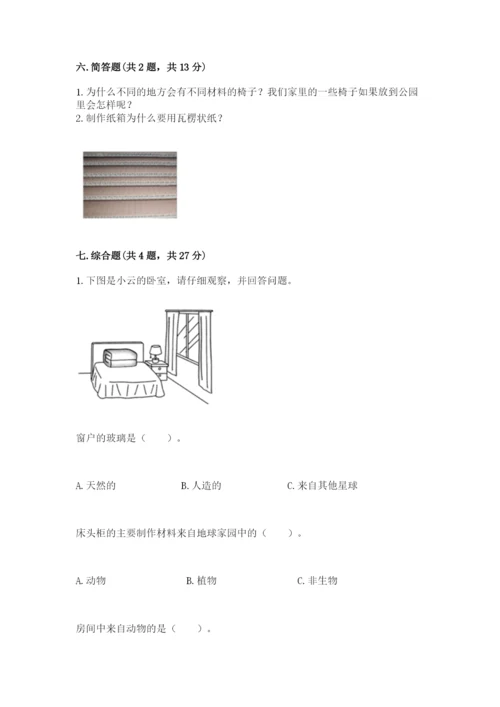 六. 简答题（共 2 题，共 13 分）

1. 为什么不同的地方会有不同材料的椅子？我们家里的一些椅子如果放到公园里会怎样呢？

2. 制作纸箱为什么要用瓦楞状纸？

七. 综合题（共 4 题，共 27 分）

1. 下图是小云的卧室，请仔细观察，并回答问题。

窗户的玻璃是（　　）。

A. 天然的　　B. 人造的　　C. 来自其他星球

床头柜的主要制作材料来自地球家园中的（　　）。

A. 动物　　B. 植物　　C. 非生物

房间中来自动物的是（　　）。